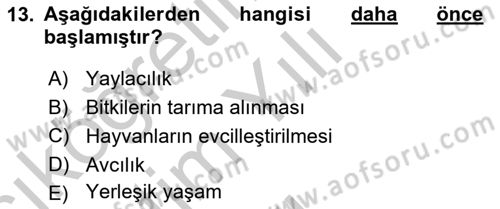 13. Aşağıdakilerden hangisi daha önce başlamıştır?

A) Yaylacılık
B) Bitkilerin tarıma alınması
C) Hayvanların evcilleştirilmesi
D) Avcılık
E) Yerleşik yaşam

www.aofsoru.com
www.aofsoru.com
www.aofsoru.com